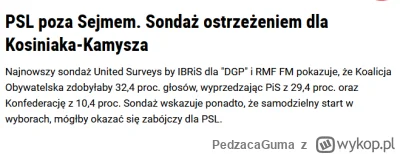 PSL poza Sejmem. Sondaż ostrzeżeniem dla Kosiniaka-Kamysza

Najnowszy sondaż United Surveys by IBRiS dla "DGP" i RMF FM pokazuje, że Koalicja Obywatelska zdobyłaby 32,4 proc. głosów, wyprzedzając PiS z 29,4 proc. oraz Konfederację z 10,4 proc. Sondaż wskazuje ponadto, że samodzielny start w wyborach, mógłby okazać się zabójczy dla PSL.

PedzacaGuma z wykop.pl